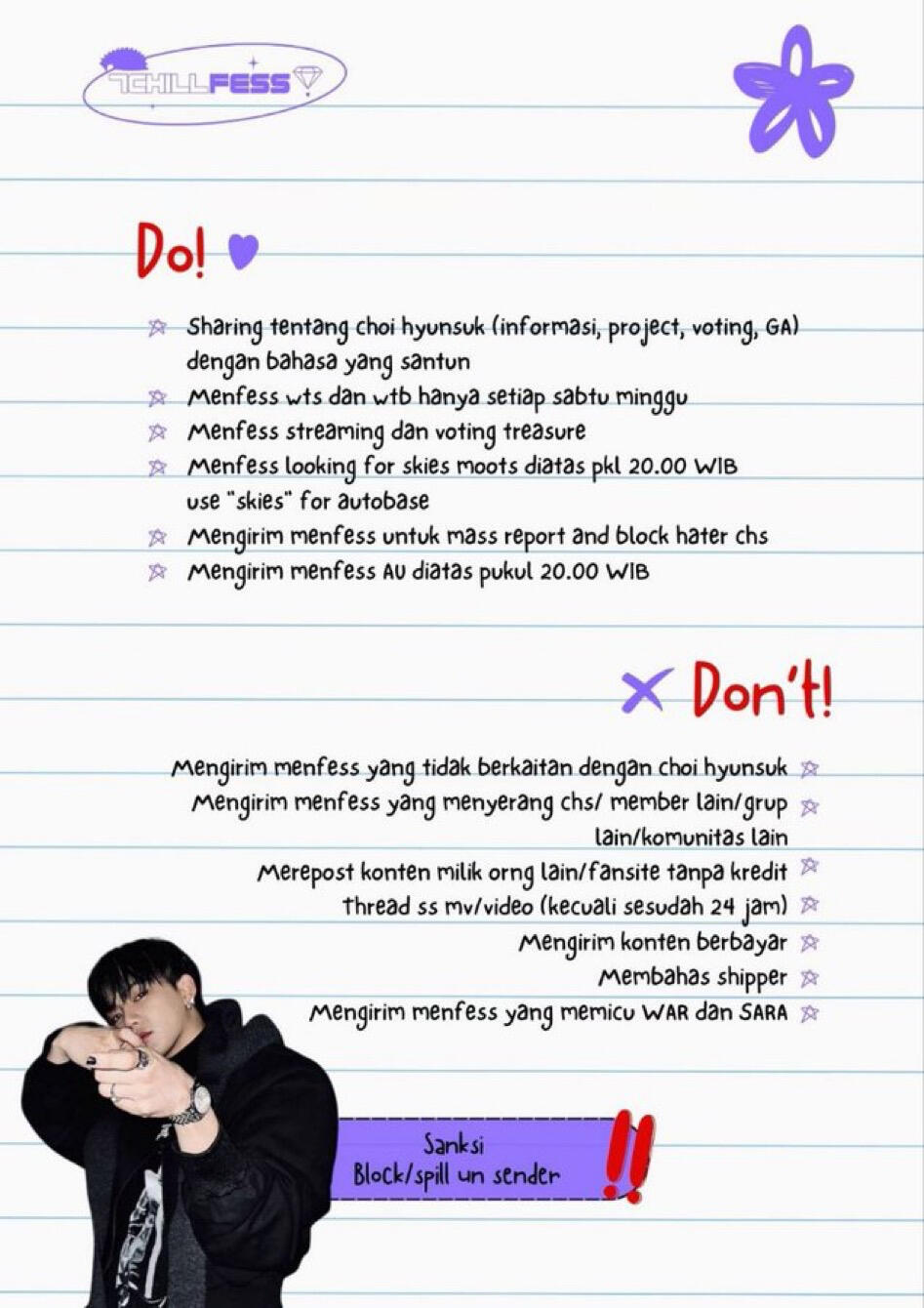 TCHILLFESS

Do!

Sharing tentang choi hyunsuk (informasi, project, voting, GA) dengan bahasa yang santun
Menfess wts dan wtb hanya setiap sabtu minggu
Menfess streaming dan voting treasure
Menfess looking for skies moots diatas pkl 20.00 WIB use "skies" for autobase
Mengirim menfess untuk mass report and block hater chs
Mengirim menfess AU diatas pukul 20.00 WIB

Don't!

Mengirim menfess yang tidak berkaitan dengan choi hyunsuk
Mengirim menfess yang menyerang chs/ member lain/grup lain/komunitas lain
Merepost konten milik orng lain/fansite tanpa kredit
thread ss mv/video (kecuali sesudah 24 jam)
Mengirim konten berbayar
Membahas shipper
Mengirim menfess yang memicu WAR dan SARA

Sanksi
Block/spill un sender
!!